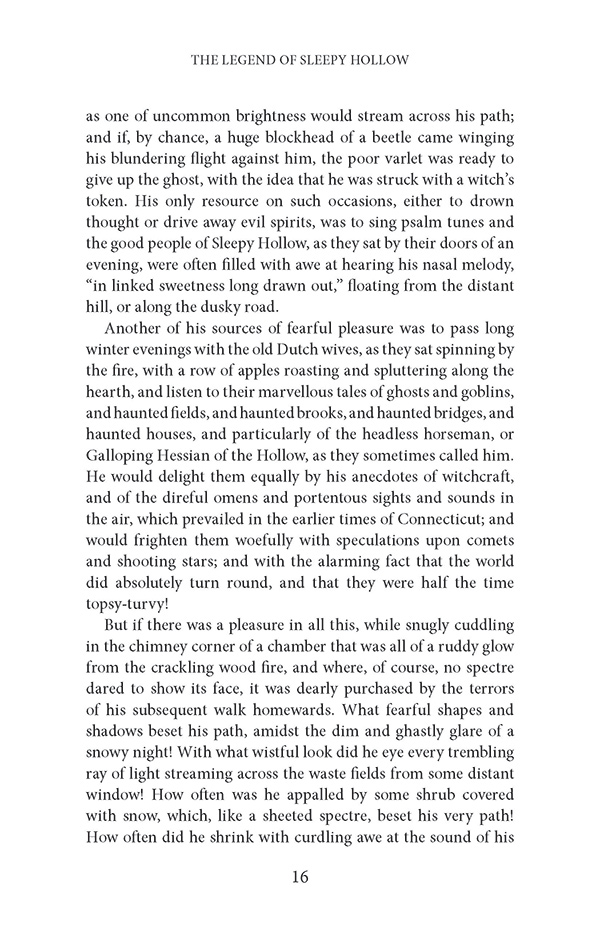 THE LEGEND OF SLEEPY HOLLOW

as one of uncommon brightness would stream across his path; and if, by chance, a huge blockhead of a beetle came winging his blundering flight against him, the poor varlet was ready to give up the ghost, with the idea that he was struck with a witch's token. His only resource on such occasions, either to drown thought or drive away evil spirits, was to sing psalm tunes and the good people of Sleepy Hollow, as they sat by their doors of an evening, were often filled with awe at hearing his nasal melody, "in linked sweetness long drawn out," floating from the distant hill, or along the dusky road.

Another of his sources of fearful pleasure was to pass long winter evenings with the old Dutch wives, as they sat spinning by the fire, with a row of apples roasting and spluttering along the hearth, and listen to their marvellous tales of ghosts and goblins, and haunted fields, and haunted brooks, and haunted bridges, and haunted houses, and particularly of the headless horseman, or Galloping Hessian of the Hollow, as they sometimes called him. He would delight them equally by his anecdotes of witchcraft, and of the direful omens and portentous sights and sounds in the air, which prevailed in the earlier times of Connecticut; and would frighten them woefully with speculations upon comets and shooting stars; and with the alarming fact that the world did absolutely turn round, and that they were half the time topsy-turvy!

But if there was a pleasure in all this, while snugly cuddling in the chimney corner of a chamber that was all of a ruddy glow from the crackling wood fire, and where, of course, no spectre dared to show its face, it was dearly purchased by the terrors of his subsequent walk homewards. What fearful shapes and shadows beset his path, amidst the dim and ghastly glare of a snowy night! With what wistful look did he eye every trembling ray of light streaming across the waste fields from some distant window! How often was he appalled by some shrub covered with snow, which, like a sheeted spectre, beset his very path! How often did he shrink with curdling awe at the sound of his

16